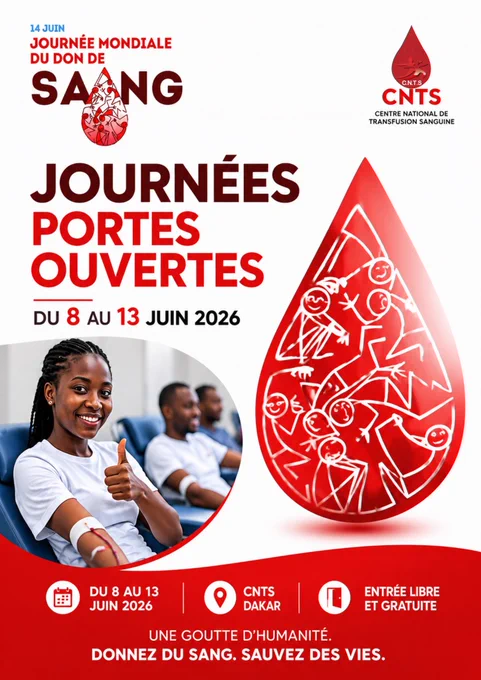 14 JUIN
JOURNÉE MONDIALE
DU DON DE
SANG

C.N.T.S
CNTS
CENTRE NATIONAL DE
TRANSFUSION SANGUINE

JOURNÉES
PORTES
OUVERTES

DU 8 AU 13 JUIN 2026

DU 8 AU 13
JUIN 2026

CNTS
DAKAR

ENTRÉE LIBRE
ET GRATUITE

UNE GOUTTE D'HUMANITÉ.
DONNEZ DU SANG. SAUVEZ DES VIES.